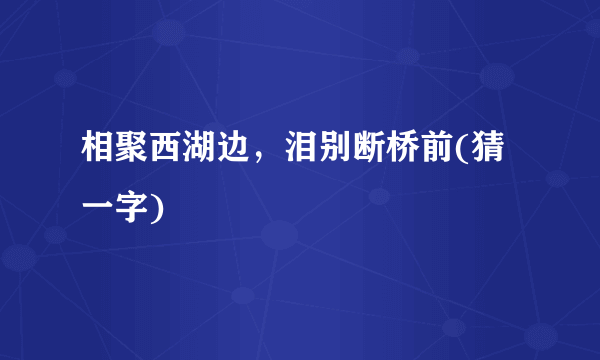 相聚西湖边，泪别断桥前(猜一字)